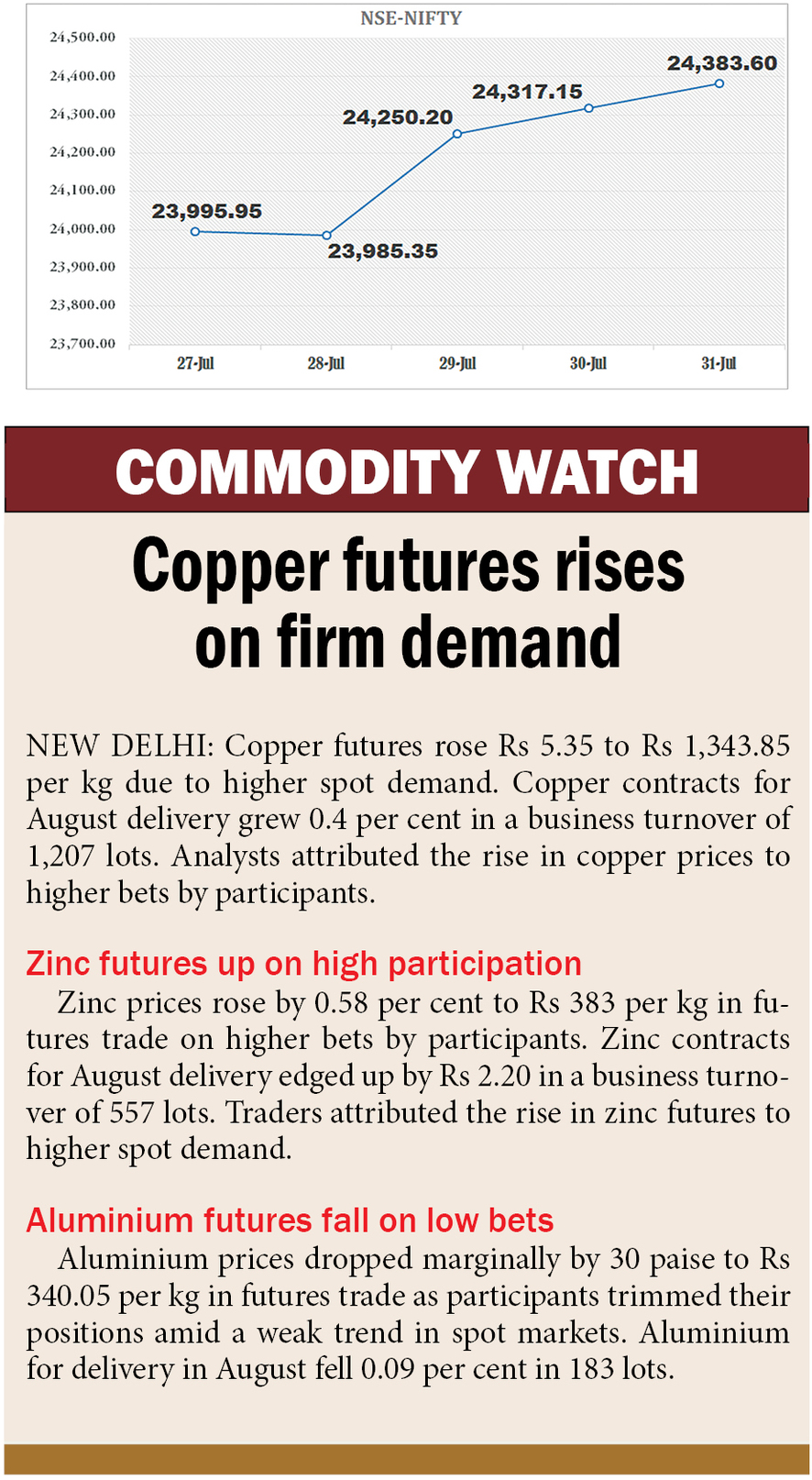 NSE-NIFTY

24,500.00
24,400.00
24,300.00
24,200.00
24,100.00
24,000.00
23,900.00
23,800.00
23,700.00

23,995.95
23,985.35
24,250.20
24,317.15
24,383.60

27-Jul
28-Jul
29-Jul
30-Jul
31-Jul

COMMODITY WATCH

Copper futures rises on firm demand

NEW DELHI: Copper futures rose Rs 5.35 to Rs 1,343.85 per kg due to higher spot demand. Copper contracts for August delivery grew 0.4 per cent in a business turnover of 1,207 lots. Analysts attributed the rise in copper prices to higher bets by participants.

Zinc futures up on high participation

Zinc prices rose by 0.58 per cent to Rs 383 per kg in futures trade on higher bets by participants. Zinc contracts for August delivery edged up by Rs 2.20 in a business turnover of 557 lots. Traders attributed the rise in zinc futures to higher spot demand.

Aluminium futures fall on low bets

Aluminium prices dropped marginally by 30 paise to Rs 340.05 per kg in futures trade as participants trimmed their positions amid a weak trend in spot markets. Aluminium for delivery in August fell 0.09 per cent in 183 lots.